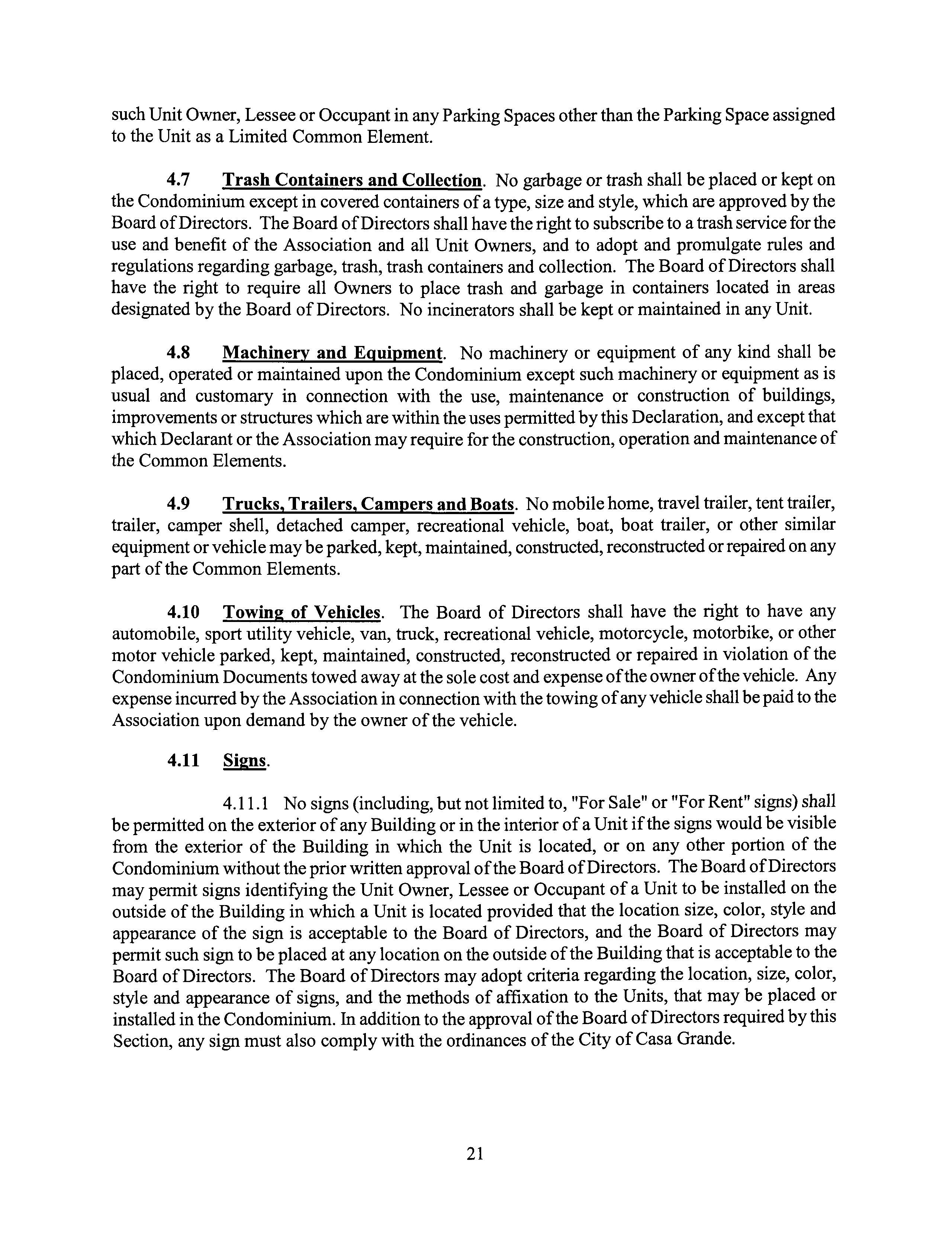 such Unit Owner, Lessee or Occupant in any Parking Spaces other than the Parking Space assigned to the Unit as a Limited Common Element.

4.7 Trash Containers and Collection. No garbage or trash shall be placed or kept on the Condominium except in covered containers of a type, size and style, which are approved by the Board of Directors. The Board of Directors shall have the right to subscribe to a trash service for the use and benefit of the Association and all Unit Owners, and to adopt and promulgate rules and regulations regarding garbage, trash, trash containers and collection. The Board of Directors shall have the right to require all Owners to place trash and garbage in containers located in areas designated by the Board of Directors. No incinerators shall be kept or maintained in any Unit.

4.8 Machinery and Equipment. No machinery or equipment of any kind shall be placed, operated or maintained upon the Condominium except such machinery or equipment as is usual and customary in connection with the use, maintenance or construction of buildings, improvements or structures which are within the uses permitted by this Declaration, and except that which Declarant or the Association may require for the construction, operation and maintenance of the Common Elements.

4.9 Trucks, Trailers, Campers and Boats. No mobile home, travel trailer, tent trailer, trailer, camper shell, detached camper, recreational vehicle, boat, boat trailer, or other similar equipment or vehicle may be parked, kept, maintained, constructed, reconstructed or repaired on any part of the Common Elements.

4.10 Towing of Vehicles. The Board of Directors shall have the right to have any automobile, sport utility vehicle, van, truck, recreational vehicle, motorcycle, motorbike, or other motor vehicle parked, kept, maintained, constructed, reconstructed or repaired in violation of the Condominium Documents towed away at the sole cost and expense of the owner of the vehicle. Any expense incurred by the Association in connection with the towing of any vehicle shall be paid to the Association upon demand by the owner of the vehicle.

4.11 Signs.

4.11.1 No signs (including, but not limited to, "For Sale" or "For Rent" signs) shall be permitted on the exterior of any Building or in the interior of a Unit if the signs would be visible from the exterior of the Building in which the Unit is located, or on any other portion of the Condominium without the prior written approval of the Board of Directors. The Board of Directors may permit signs identifying the Unit Owner, Lessee or Occupant of a Unit to be installed on the outside of the Building in which a Unit is located provided that the location size, color, style and appearance of the sign is acceptable to the Board of Directors, and the Board of Directors may permit such sign to be placed at any location on the outside of the Building that is acceptable to the Board of Directors. The Board of Directors may adopt criteria regarding the location, size, color, style and appearance of signs, and the methods of affixation to the Units, that may be placed or installed in the Condominium. In addition to the approval of the Board of Directors required by this Section, any sign must also comply with the ordinances of the City of Casa Grande.

21